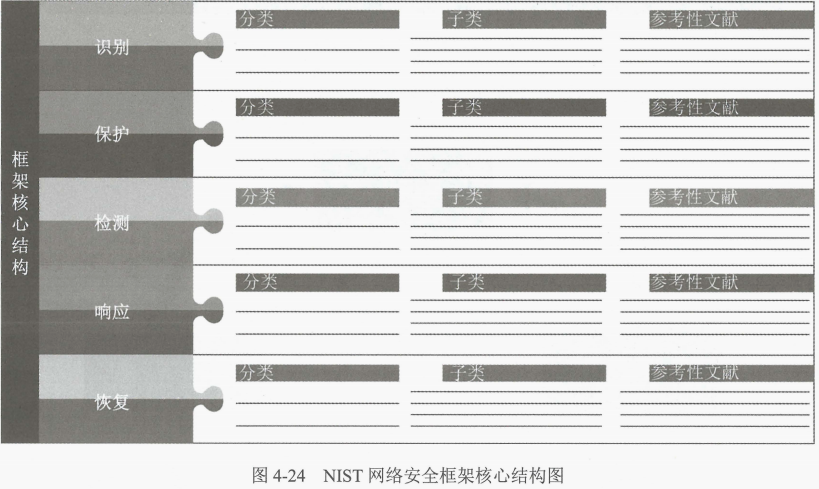 框架核心结构

识别
分类
子类
参考性文献

保护
分类
子类
参考性文献

检测
分类
子类
参考性文献

响应
分类
子类
参考性文献

恢复
分类
子类
参考性文献

图 4-24 NIST 网络安全框架核心结构图